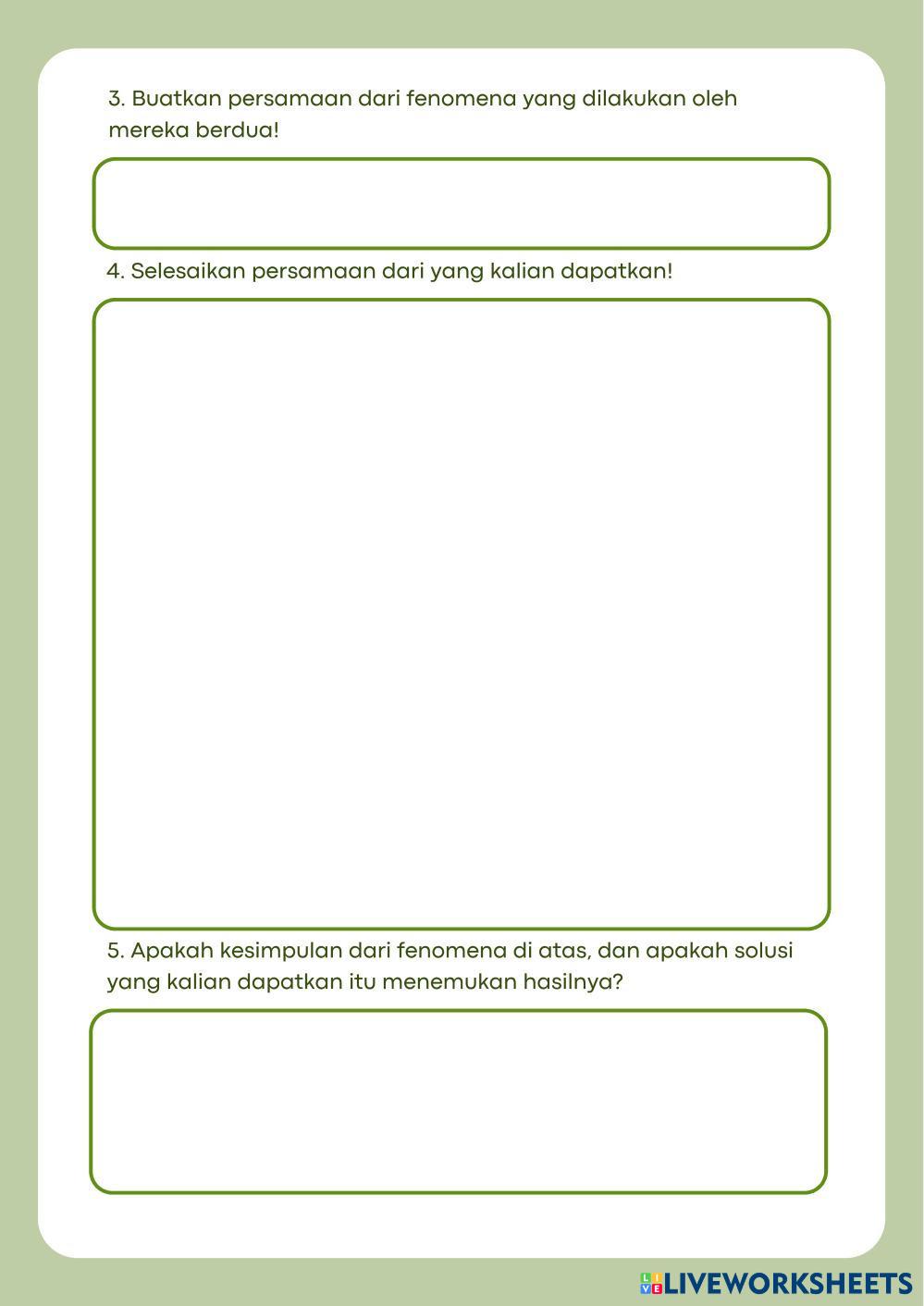 3. Buatkan persamaan dari fenomena yang dilakukan oleh mereka berdua!

4. Selesaikan persamaan dari yang kalian dapatkan!

5. Apakah kesimpulan dari fenomena di atas, dan apakah solusi yang kalian dapatkan itu menemukan hasilnya?

LIVEWORKSHEETS